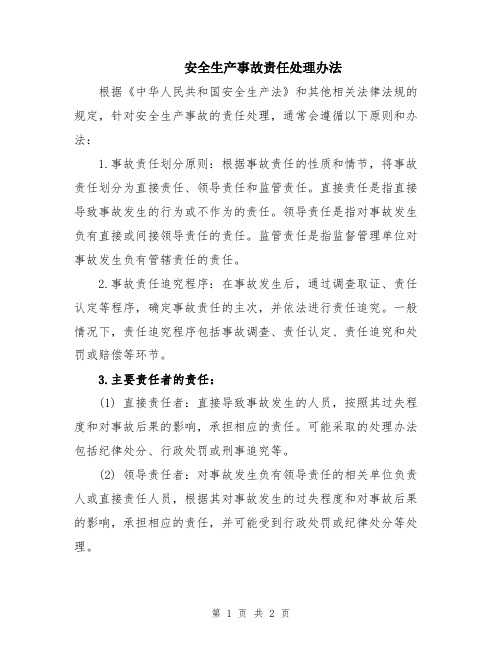 安全生产事故责任处理办法

根据《中华人民共和国安全生产法》和其他相关法律法规的规定，针对安全生产事故的责任处理，通常会遵循以下原则和办法：

1.事故责任划分原则：根据事故责任的性质和情节，将事故责任划分为直接责任、领导责任和监管责任。直接责任是指直接导致事故发生的行为或不作为的责任。领导责任是指对事故发生负有直接或间接领导责任的责任。监管责任是指监督管理单位对事故发生负有管辖责任的责任。

2.事故责任追究程序：在事故发生后，通过调查取证、责任认定等程序，确定事故责任的主次，并依法进行责任追究。一般情况下，责任追究程序包括事故调查、责任认定、责任追究和处罚或赔偿等环节。

3.主要责任者的责任：

(1) 直接责任者：直接导致事故发生的人员，按照其过失程度和对事故后果的影响，承担相应的责任。可能采取的处理办法包括纪律处分、行政处罚或刑事追究等。

(2) 领导责任者：对事故发生负有领导责任的相关单位负责人或直接责任人员，根据其对事故发生的过失程度和对事故后果的影响，承担相应的责任，并可能受到行政处罚或纪律处分等处理。

第 1 页 共 2 页